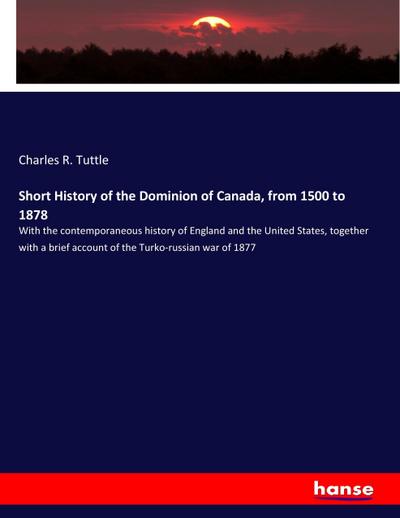 Charles R. Tuttle

Short History of the Dominion of Canada, from 1500 to 1878

With the contemporaneous history of England and the United States, together with a brief account of the Turko-russian war of 1877

hanse